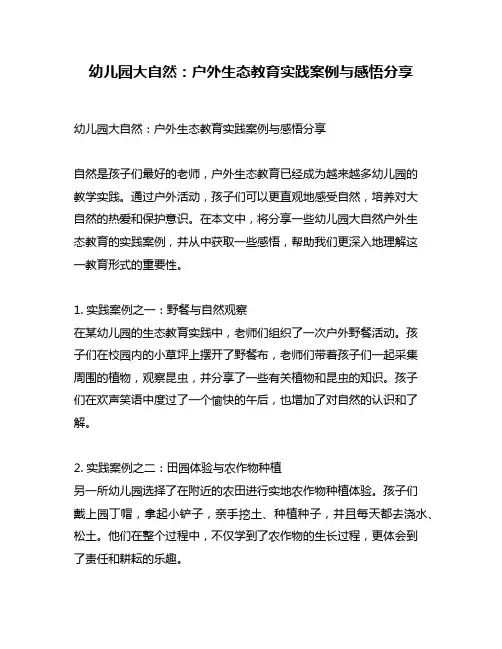 幼儿园大自然：户外生态教育实践案例与感悟分享

幼儿园大自然：户外生态教育实践案例与感悟分享

自然是孩子们最好的老师，户外生态教育已经成为越来越多幼儿园的教学实践。通过户外活动，孩子们可以更直观地感受自然，培养对大自然的热爱和保护意识。在本文中，将分享一些幼儿园大自然户外生态教育的实践案例，并从中获取一些感悟，帮助我们更深入地理解这一教育形式的重要性。

1. 实践案例之一：野餐与自然观察
在某幼儿园的生态教育实践中，老师们组织了一次户外野餐活动。孩子们在校园内的小草坪上摆开了野餐布，老师们带着孩子们一起采集周围的植物，观察昆虫，并分享了一些有关植物和昆虫的知识。孩子们在欢声笑语中度过了一个愉快的午后，也增加了对自然的认识和了解。

2. 实践案例之二：田园体验与农作物种植
另一所幼儿园选择了在附近的农田进行实地农作物种植体验。孩子们戴上园丁帽，拿起小铲子，亲手挖土、种植种子，并且每天都去浇水、松土。他们在整个过程中，不仅学到了农作物的生长过程，更体会到了责任和耕耘的乐趣。